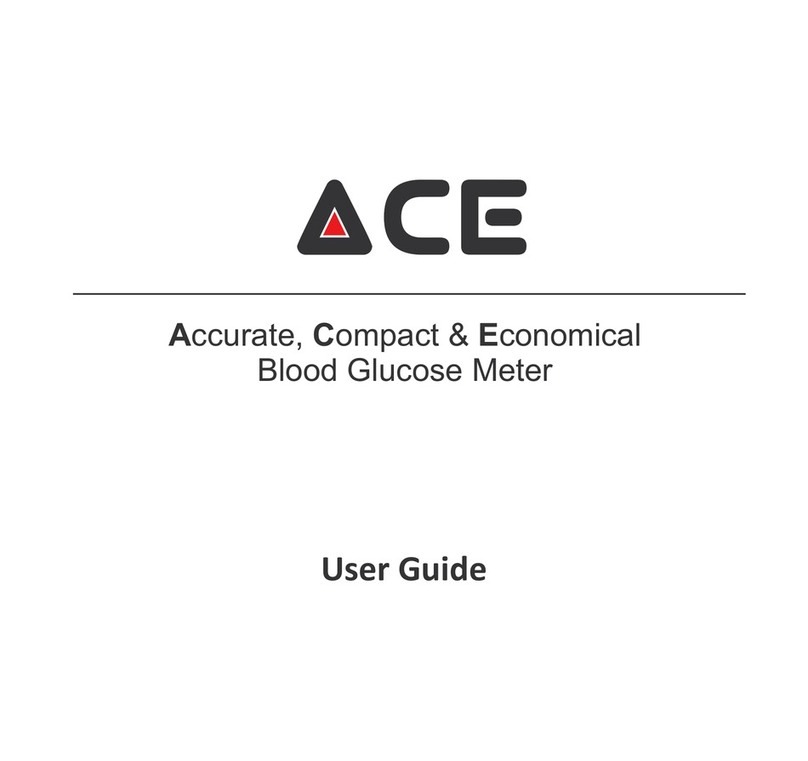 ACE

Accurate, Compact & Economical
Blood Glucose Meter

User Guide